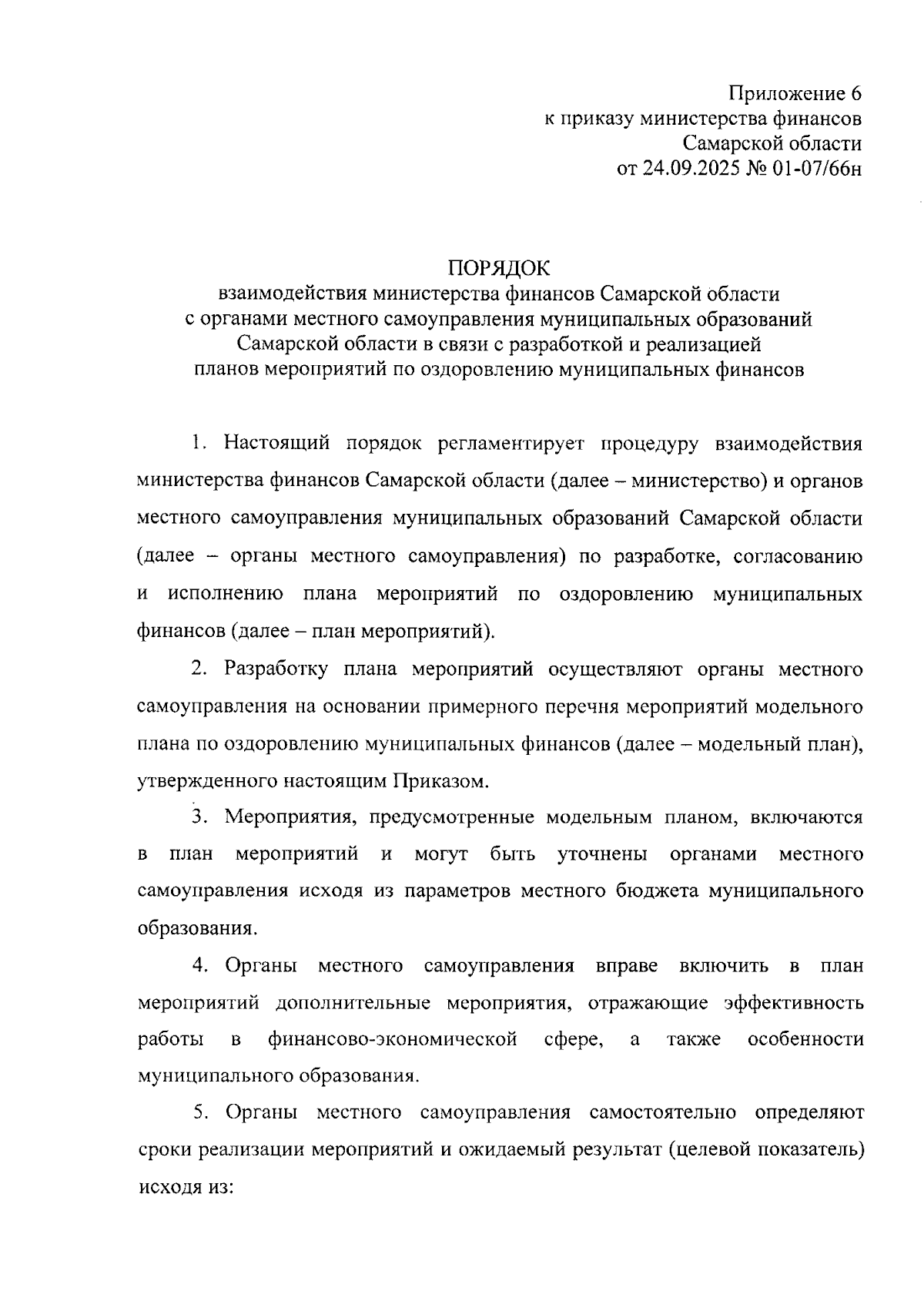 Приложение 6
к приказу министерства финансов
Самарской области
от 24.09.2025 № 01-07/66н

ПОРЯДОК
взаимодействия министерства финансов Самарской области
с органами местного самоуправления муниципальных образований
Самарской области в связи с разработкой и реализацией
планов мероприятий по оздоровлению муниципальных финансов

1. Настоящий порядок регламентирует процедуру взаимодействия министерства финансов Самарской области (далее – министерство) и органов местного самоуправления муниципальных образований Самарской области (далее – органы местного самоуправления) по разработке, согласованию и исполнению плана мероприятий по оздоровлению муниципальных финансов (далее – план мероприятий).

2. Разработку плана мероприятий осуществляют органы местного самоуправления на основании примерного перечня мероприятий модельного плана по оздоровлению муниципальных финансов (далее – модельный план), утвержденного настоящим Приказом.

3. Мероприятия, предусмотренные модельным планом, включаются в план мероприятий и могут быть уточнены органами местного самоуправления исходя из параметров местного бюджета муниципального образования.

4. Органы местного самоуправления вправе включить в план мероприятий дополнительные мероприятия, отражающие эффективность работы в финансово-экономической сфере, а также особенности муниципального образования.

5. Органы местного самоуправления самостоятельно определяют сроки реализации мероприятий и ожидаемый результат (целевой показатель) исходя из: